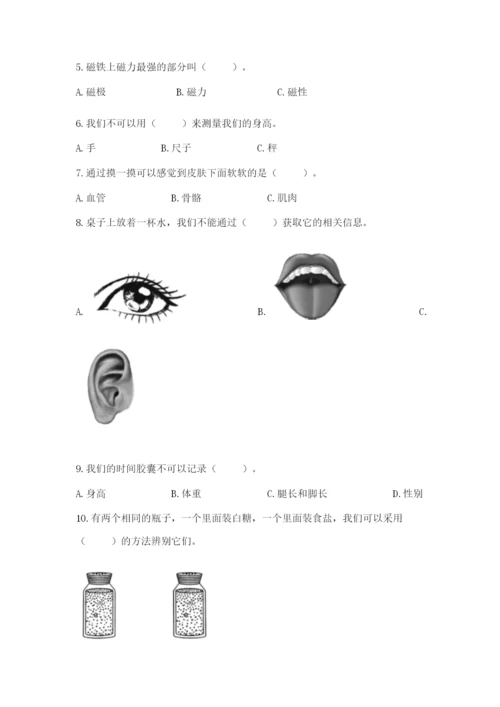 5. 磁铁上磁力最强的部分叫（　　）。

A. 磁极　　B. 磁力　　C. 磁性

6. 我们不可以用（　　）来测量我们的身高。

A. 手　　B. 尺子　　C. 秤

7. 通过摸一摸可以感觉到皮肤下面软软的是（　　）。

A. 血管　　B. 骨骼　　C. 肌肉

8. 桌子上放着一杯水，我们不能通过（　　）获取它的相关信息。

A.　　B.　　C.

9. 我们的时间胶囊不可以记录（　　）。

A. 身高　　B. 体重　　C. 腿长和脚长　　D. 性别

10. 有两个相同的瓶子，一个里面装白糖，一个里面装食盐，我们可以采用（　　）的方法辨别它们。